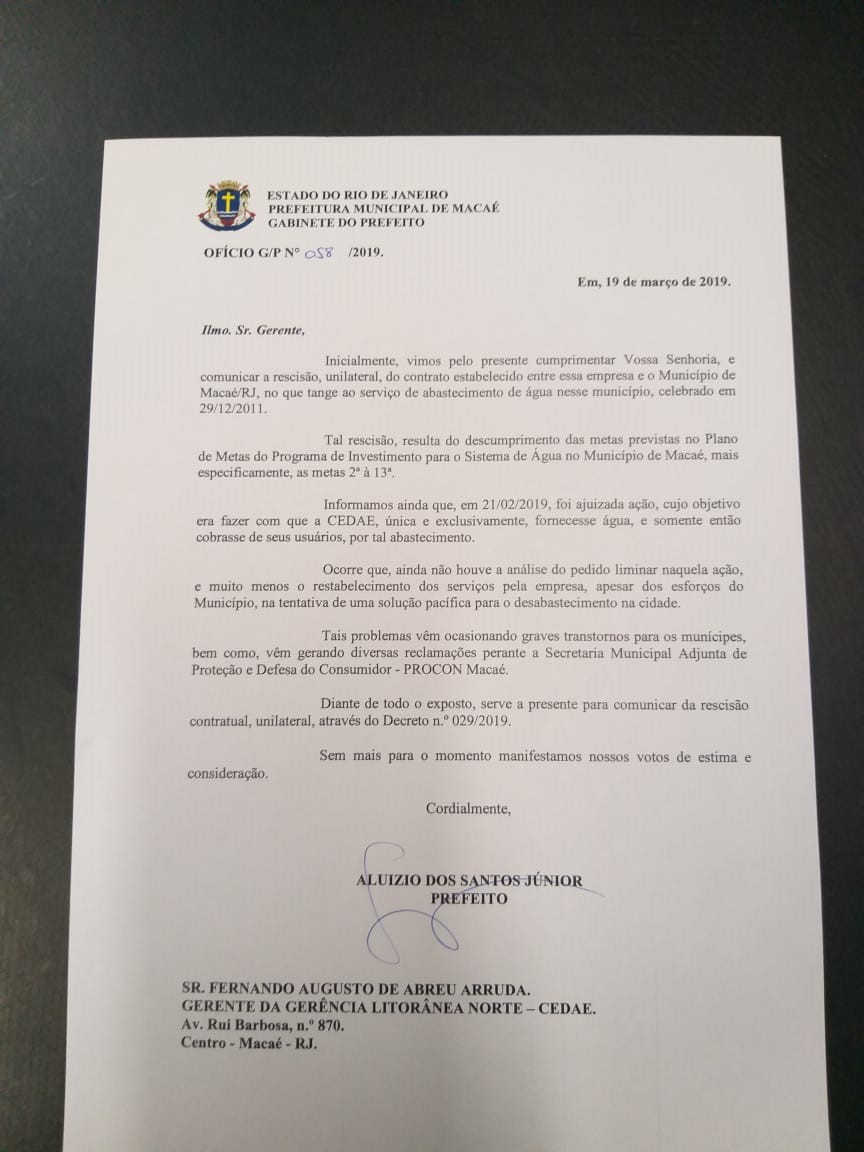 ESTADO DO RIO DE JANEIRO
PREFEITURA MUNICIPAL DE MACAÉ
GABINETE DO PREFEITO

OFÍCIO G/P Nº 058 /2019.

Em, 19 de março de 2019.

Ilmo. Sr. Gerente,

Inicialmente, vimos pelo presente cumprimentar Vossa Senhoria, e comunicar a rescisão, unilateral, do contrato estabelecido entre essa empresa e o Município de Macaé/RJ, no que tange ao serviço de abastecimento de água nesse município, celebrado em 29/12/2011.

Tal rescisão, resulta do descumprimento das metas previstas no Plano de Metas do Programa de Investimento para o Sistema de Água no Município de Macaé, mais especificamente, as metas 2ª à 13ª.

Informamos ainda que, em 21/02/2019, foi ajuizada ação, cujo objetivo era fazer com que a CEDAE, única e exclusivamente, fornecesse água, e somente então cobrasse de seus usuários, por tal abastecimento.

Ocorre que, ainda não houve a análise do pedido liminar naquela ação, e muito menos o restabelecimento dos serviços pela empresa, apesar dos esforços do Município, na tentativa de uma solução pacífica para o desabastecimento na cidade.

Tais problemas vêm ocasionando graves transtornos para os munícipes, bem como, vêm gerando diversas reclamações perante a Secretaria Municipal Adjunta de Proteção e Defesa do Consumidor - PROCON Macaé.

Diante de todo o exposto, serve a presente para comunicar da rescisão contratual, unilateral, através do Decreto n.º 029/2019.

Sem mais para o momento manifestamos nossos votos de estima e consideração.

Cordialmente,

ALUIZIO DOS SANTOS JÚNIOR
PREFEITO

SR. FERNANDO AUGUSTO DE ABREU ARRUDA.
GERENTE DA GERÊNCIA LITORÂNEA NORTE – CEDAE.
Av. Rui Barbosa, n.º 870.
Centro - Macaé - RJ.